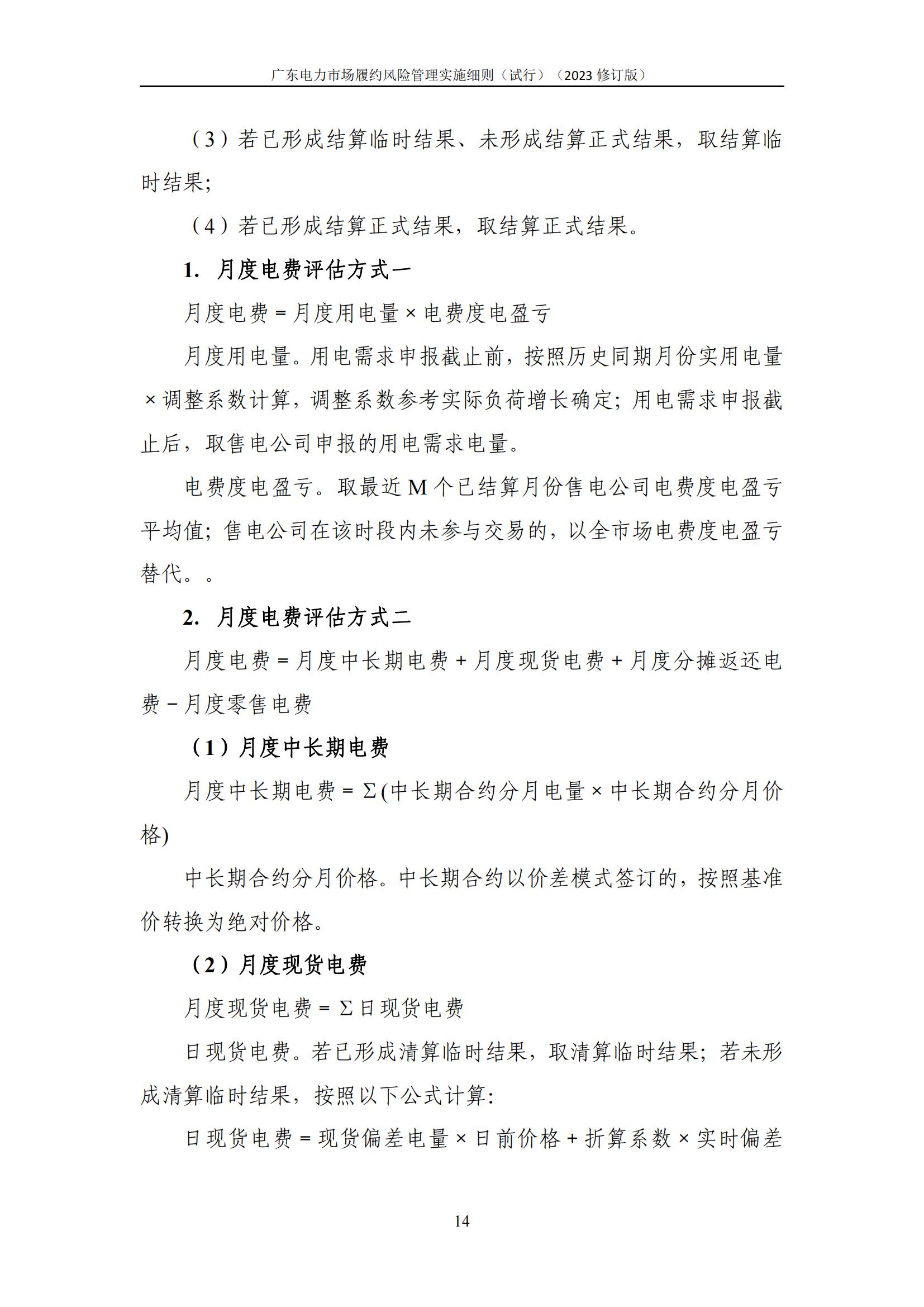 广东电力市场履约风险管理实施细则（试行）（2023 修订版）

（3）若已形成结算临时结果、未形成结算正式结果，取结算临时结果;

（4）若已形成结算正式结果，取结算正式结果。

1. 月度电费评估方式一

月度电费 = 月度用电量 × 电费度电盈亏

月度用电量。用电需求申报截止前，按照历史同期月份实用电量 × 调整系数计算，调整系数参考实际负荷增长确定；用电需求申报截止后，取售电公司申报的用电需求电量。

电费度电盈亏。取最近 M 个已结算月份售电公司电费度电盈亏平均值；售电公司在该时段内未参与交易的，以全市场电费度电盈亏替代。。

2. 月度电费评估方式二

月度电费 = 月度中长期电费 + 月度现货电费 + 月度分摊返还电费 − 月度零售电费

（1）月度中长期电费

月度中长期电费 = Σ(中长期合约分月电量 × 中长期合约分月价格)

中长期合约分月价格。中长期合约以价差模式签订的，按照基准价转换为绝对价格。

（2）月度现货电费

月度现货电费 = Σ 日现货电费

日现货电费。若已形成清算临时结果，取清算临时结果；若未形成清算临时结果，按照以下公式计算:

日现货电费 = 现货偏差电量 × 日前价格 + 折算系数 × 实时偏差

14